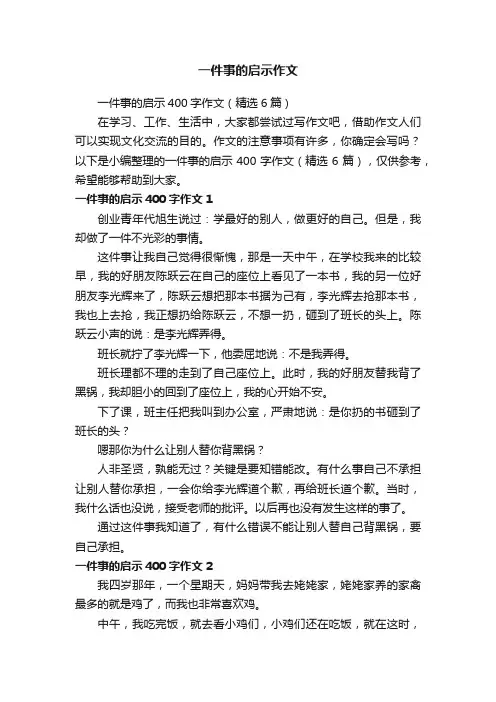 一件事的启示作文

一件事的启示 400 字作文（精选 6 篇）

在学习、工作、生活中，大家都尝试过写作文吧，借助作文人们可以实现文化交流的目的。作文的注意事项有许多，你确定会写吗？以下是小编整理的一件事的启示 400 字作文（精选 6 篇），仅供参考，希望能够帮助到大家。

一件事的启示 400 字作文 1

创业青年代旭生说过：学最好的别人，做更好的自己。但是，我却做了一件不光彩的事情。

这件事让我自己觉得很惭愧，那是一天中午，在学校我来的比较早，我的好朋友陈跃云在自己的座位上看见了一本书，我的另一位好朋友李光辉来了，陈跃云想把那本书据为己有，李光辉去抢那本书，我也上去抢，我正想扔给陈跃云，不想一扔，砸到了班长的头上。陈跃云小声的说：是李光辉弄得。

班长就拧了李光辉一下，他委屈地说：不是我弄得。

班长理都不理的走到了自己座位上。此时，我的好朋友替我背了黑锅，我却胆小的回到了座位上，我的心开始不安。

下了课，班主任把我叫到办公室，严肃地说：是你扔的书砸到了班长的头？

嗯那你为什么让别人替你背黑锅？

人非圣贤，孰能无过？关键是要知错能改。有什么事自己不承担让别人替你承担，一会你给李光辉道个歉，再给班长道个歉。当时，我什么话也没说，接受老师的批评。以后再也没有发生这样的事了。

通过这件事我知道了，有什么错误不能让别人替自己背黑锅，要自己承担。

一件事的启示 400 字作文 2

我四岁那年，一个星期天，妈妈带我去姥姥家，姥姥家养的家禽最多的就是鸡了，而我也非常喜欢鸡。

中午，我吃完饭，就去看小鸡们，小鸡们还在吃饭，就在这时，